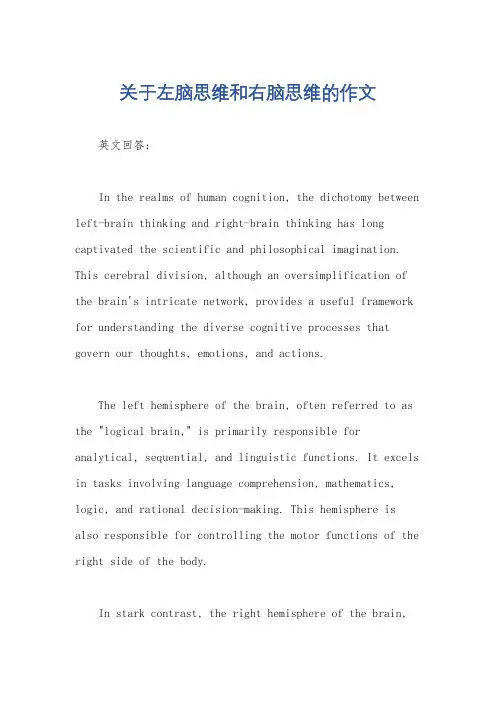 关于左脑思维和右脑思维的作文

英文回答：

In the realms of human cognition, the dichotomy between left-brain thinking and right-brain thinking has long captivated the scientific and philosophical imagination. This cerebral division, although an oversimplification of the brain's intricate network, provides a useful framework for understanding the diverse cognitive processes that govern our thoughts, emotions, and actions.

The left hemisphere of the brain, often referred to as the "logical brain," is primarily responsible for analytical, sequential, and linguistic functions. It excels in tasks involving language comprehension, mathematics, logic, and rational decision-making. This hemisphere is also responsible for controlling the motor functions of the right side of the body.

In stark contrast, the right hemisphere of the brain,